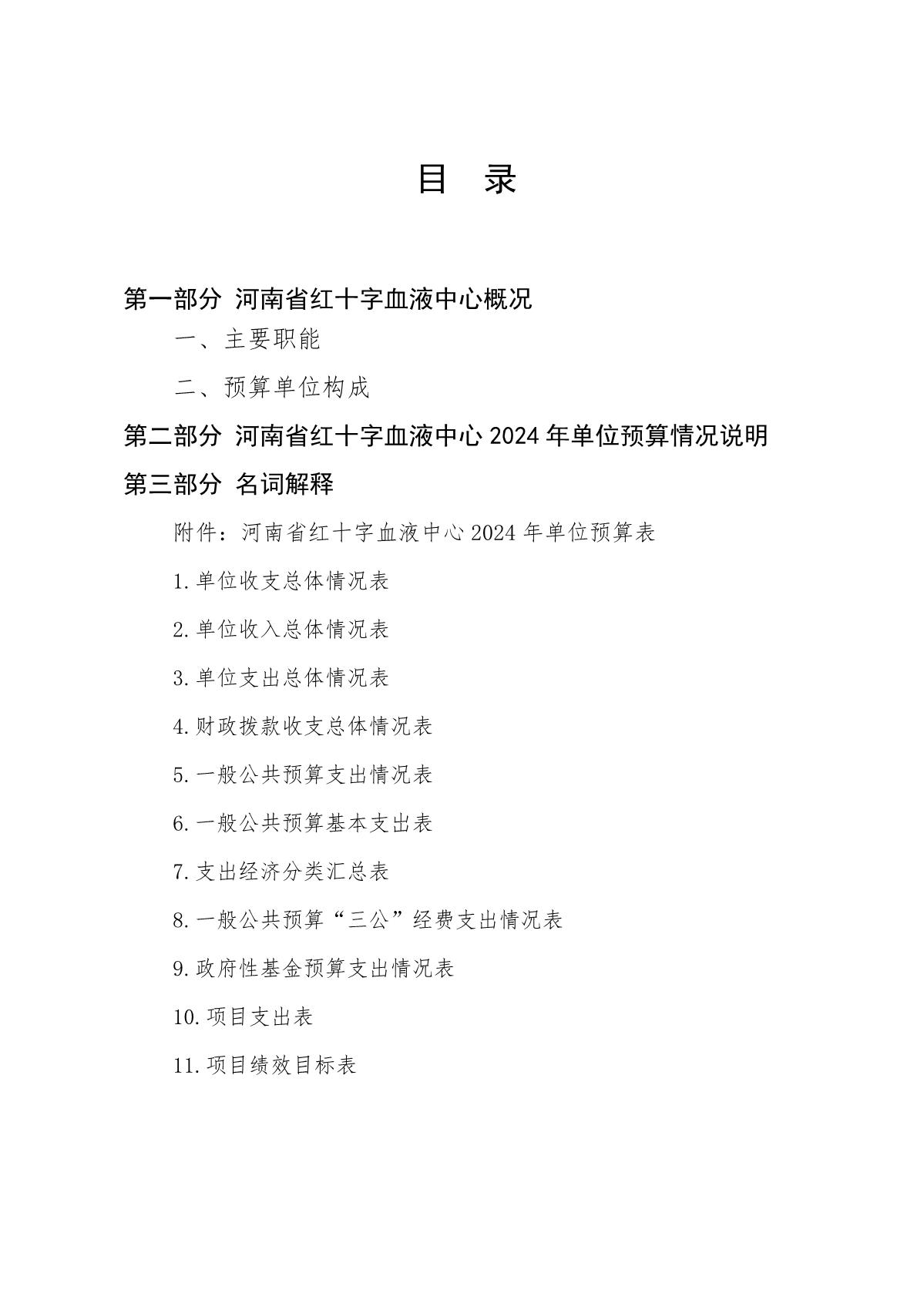 目 录

第一部分 河南省红十字血液中心概况

一、主要职能

二、预算单位构成

第二部分 河南省红十字血液中心 2024 年单位预算情况说明

第三部分 名词解释

附件：河南省红十字血液中心 2024 年单位预算表

1.单位收支总体情况表

2.单位收入总体情况表

3.单位支出总体情况表

4.财政拨款收支总体情况表

5.一般公共预算支出情况表

6.一般公共预算基本支出表

7.支出经济分类汇总表

8.一般公共预算“三公”经费支出情况表

9.政府性基金预算支出情况表

10.项目支出表

11.项目绩效目标表